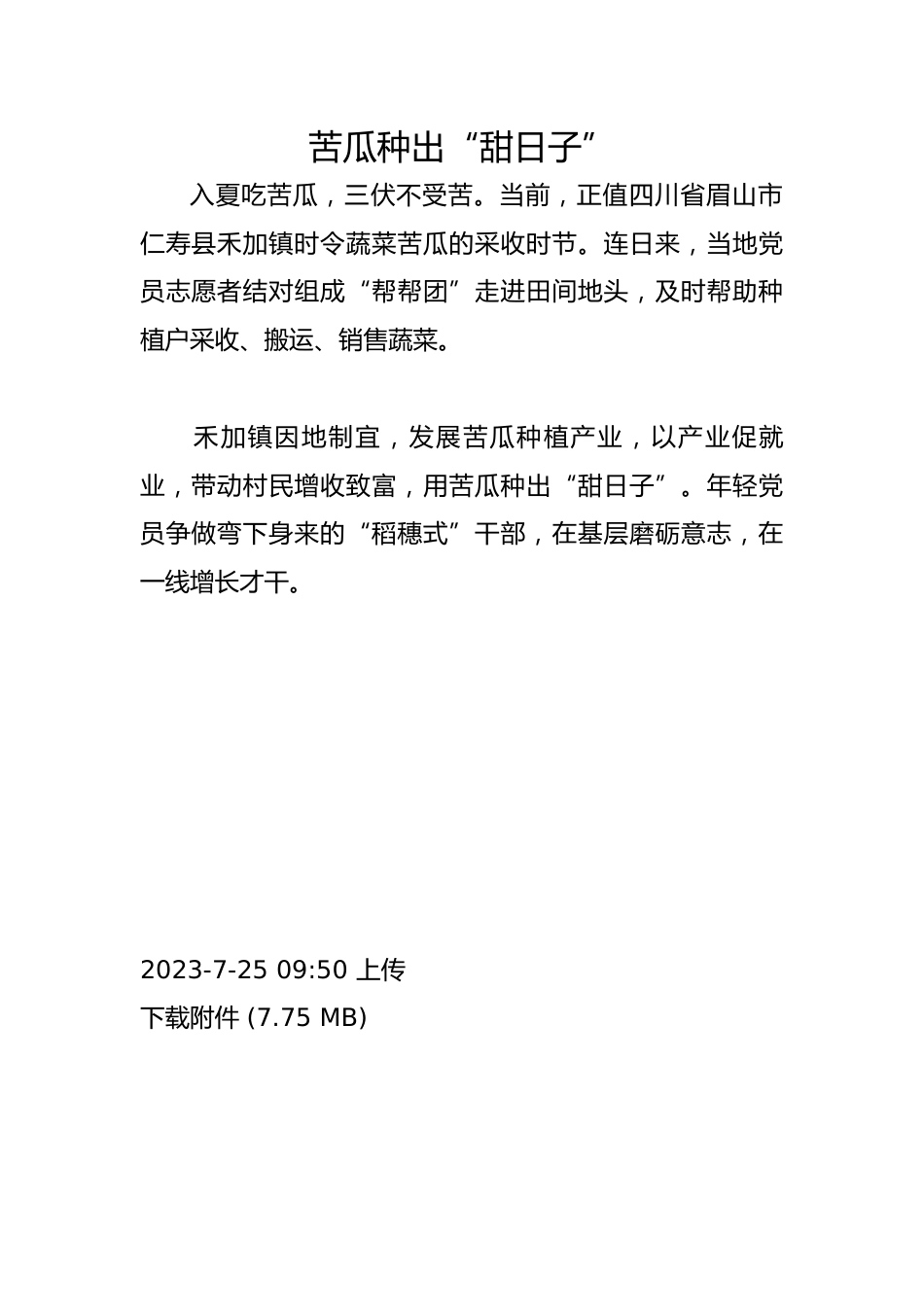 苦瓜种出“甜日子”

入夏吃苦瓜，三伏不受苦。当前，正值四川省眉山市仁寿县禾加镇时令蔬菜苦瓜的采收时节。连日来，当地党员志愿者结对组成“帮帮团”走进田间地头，及时帮助种植户采收、搬运、销售蔬菜。

禾加镇因地制宜，发展苦瓜种植产业，以产业促就业，带动村民增收致富，用苦瓜种出“甜日子”。年轻党员争做弯下身来的“稻穗式”干部，在基层磨砺意志，在一线增长才干。

2023-7-25 09:50 上传
下载附件 (7.75 MB)